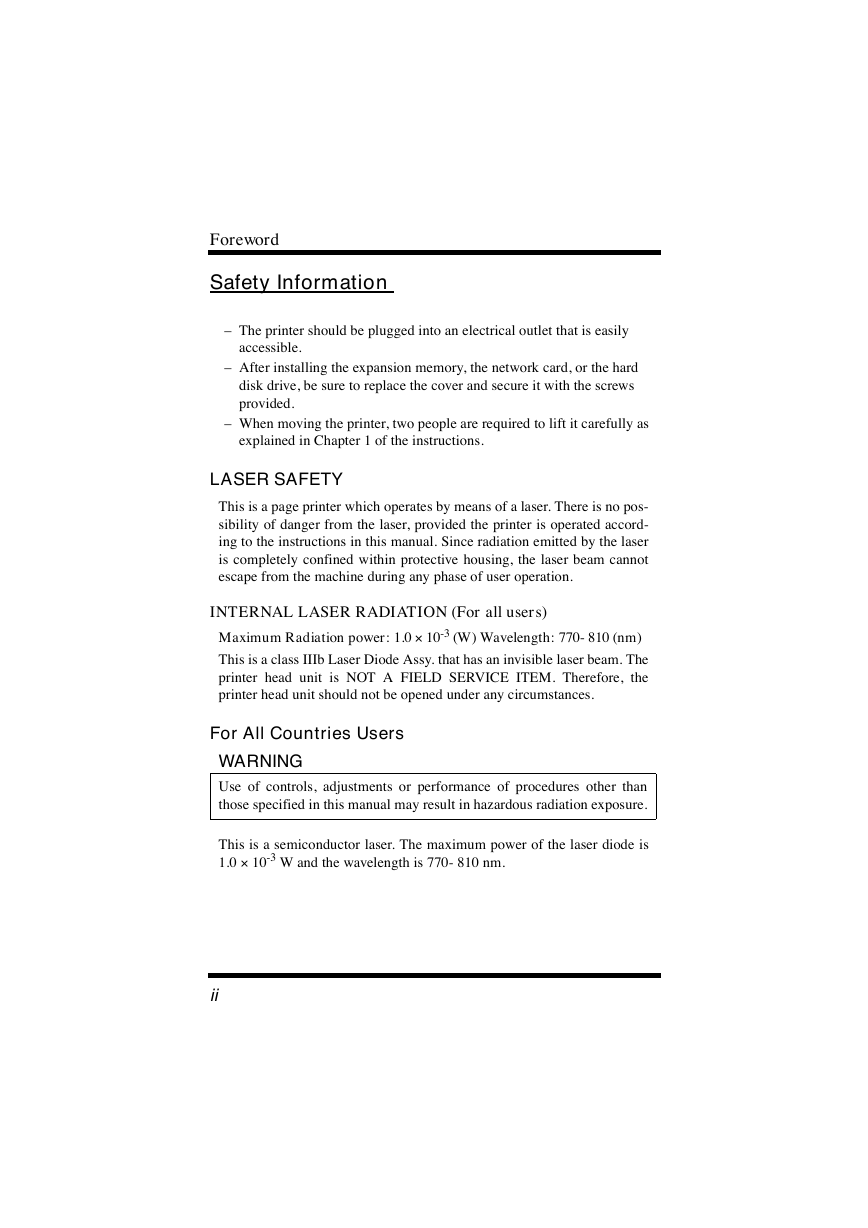 Foreword

Safety Information

– The printer should be plugged into an electrical outlet that is easily accessible.
– After installing the expansion memory, the network card, or the hard disk drive, be sure to replace the cover and secure it with the screws provided.
– When moving the printer, two people are required to lift it carefully as explained in Chapter 1 of the instructions.

LASER SAFETY

This is a page printer which operates by means of a laser. There is no possibility of danger from the laser, provided the printer is operated according to the instructions in this manual. Since radiation emitted by the laser is completely confined within protective housing, the laser beam cannot escape from the machine during any phase of user operation.

INTERNAL LASER RADIATION (For all users)

Maximum Radiation power: $1.0 \times 10^{-3}$ (W) Wavelength: 770- 810 (nm)

This is a class IIIb Laser Diode Assy. that has an invisible laser beam. The printer head unit is NOT A FIELD SERVICE ITEM. Therefore, the printer head unit should not be opened under any circumstances.

For All Countries Users

WARNING

Use of controls, adjustments or performance of procedures other than those specified in this manual may result in hazardous radiation exposure.

This is a semiconductor laser. The maximum power of the laser diode is $1.0 \times 10^{-3}$ W and the wavelength is 770- 810 nm.

ii